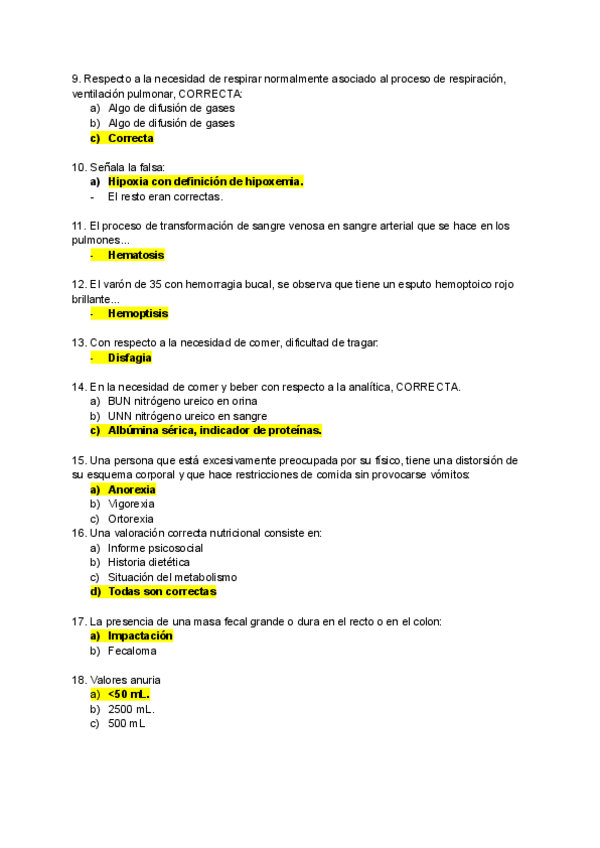 9. Respecto a la necesidad de respirar normalmente asociado al proceso de respiración, ventilación pulmonar, CORRECTA:
a) Algo de difusión de gases
b) Algo de difusión de gases
c) Correcta

10. Señala la falsa:
a) Hipoxia con definición de hipoxemia.
- El resto eran correctas.

11. El proceso de transformación de sangre venosa en sangre arterial que se hace en los pulmones...
- Hematosis

12. El varón de 35 con hemorragia bucal, se observa que tiene un esputo hemoptoico rojo brillante...
- Hemoptisis

13. Con respecto a la necesidad de comer, dificultad de tragar:
- Disfagia

14. En la necesidad de comer y beber con respecto a la analítica, CORRECTA.
a) BUN nitrógeno ureico en orina
b) UNN nitrógeno ureico en sangre
c) Albúmina sérica, indicador de proteínas.

15. Una persona que está excesivamente preocupada por su físico, tiene una distorsión de su esquema corporal y que hace restricciones de comida sin provocarse vómitos:
a) Anorexia
b) Vigorexia
c) Ortorexia
16. Una valoración correcta nutricional consiste en:
a) Informe psicosocial
b) Historia dietética
c) Situación del metabolismo
d) Todas son correctas

17. La presencia de una masa fecal grande o dura en el recto o en el colon:
a) Impactación
b) Fecaloma

18. Valores anuria
a) <50 mL.
b) 2500 mL.
c) 500 mL